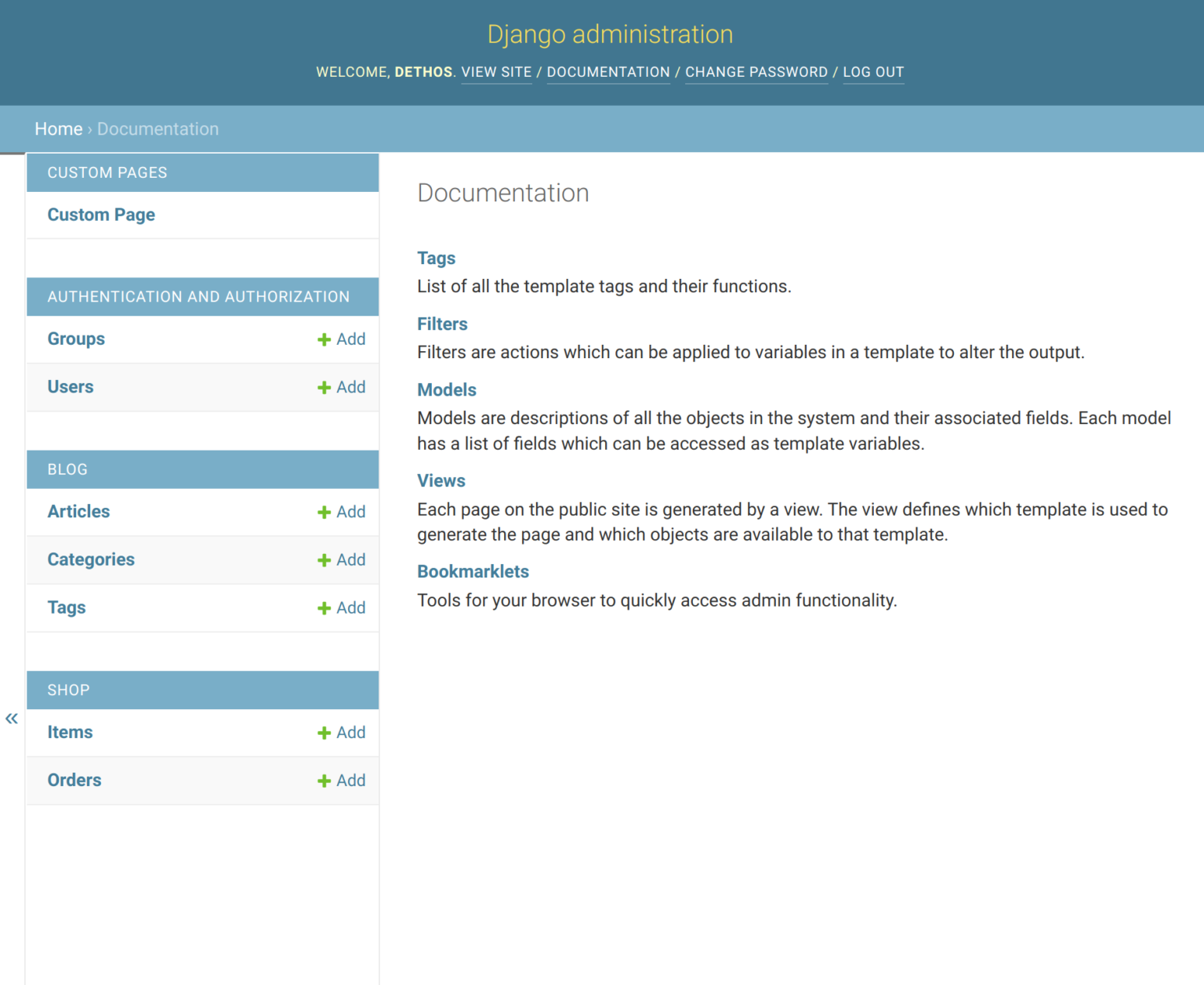 Django administration

WELCOME, DETHOS. VIEW SITE / DOCUMENTATION / CHANGE PASSWORD / LOG OUT

Home › Documentation

CUSTOM PAGES

Custom Page

AUTHENTICATION AND AUTHORIZATION

Groups + Add

Users + Add

BLOG

Articles + Add

Categories + Add

Tags + Add

SHOP

Items + Add

Orders + Add

«

Documentation

Tags

List of all the template tags and their functions.

Filters

Filters are actions which can be applied to variables in a template to alter the output.

Models

Models are descriptions of all the objects in the system and their associated fields. Each model has a list of fields which can be accessed as template variables.

Views

Each page on the public site is generated by a view. The view defines which template is used to generate the page and which objects are available to that template.

Bookmarklets

Tools for your browser to quickly access admin functionality.